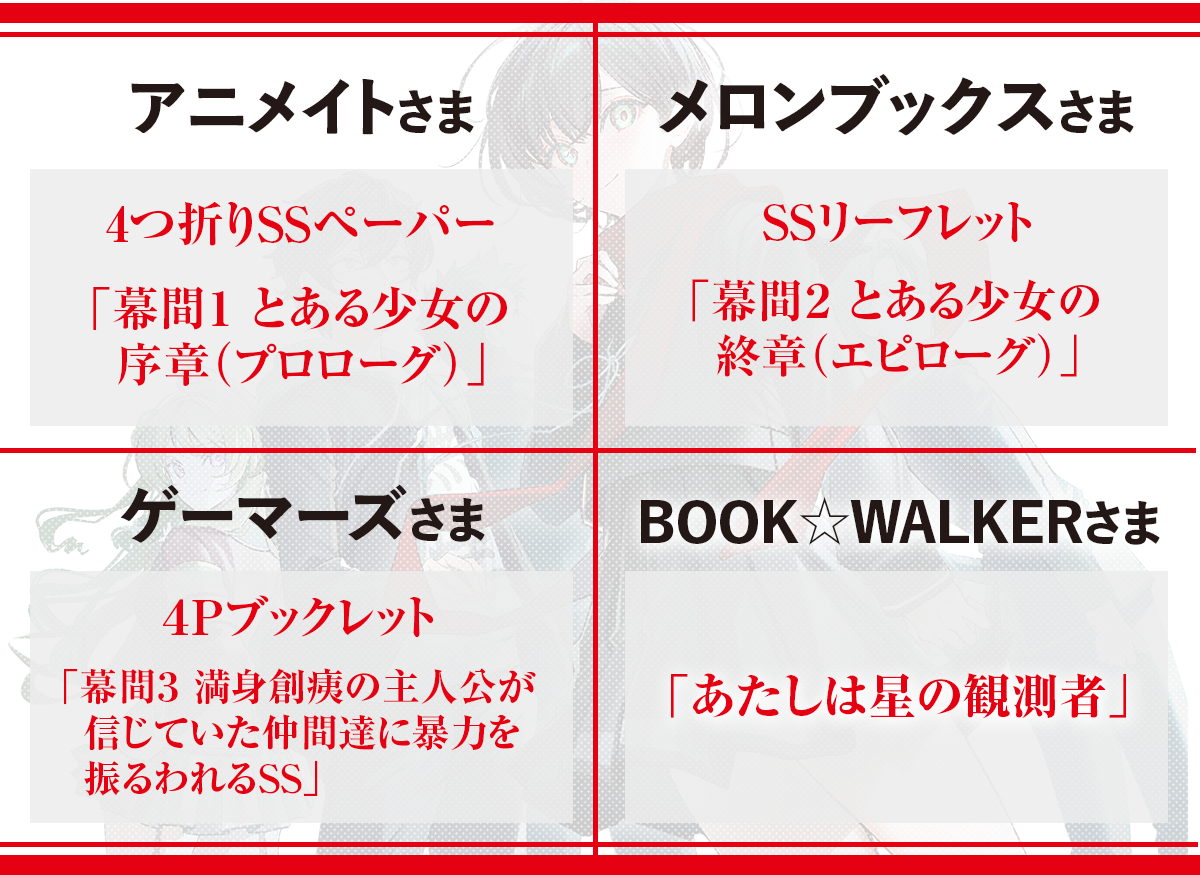 アニメイトさま

4つ折りSSペーパー

「幕間1 とある少女の序章（プロローグ）」

メロンブックスさま

SSリーフレット

「幕間2 とある少女の終章（エピローグ）」

ゲーマーズさま

4Pブックレット

「幕間3 満身創痍の主人公が信じていた仲間達に暴力を振るわれるSS」

BOOK☆WALKERさま

「あたしは星の観測者」